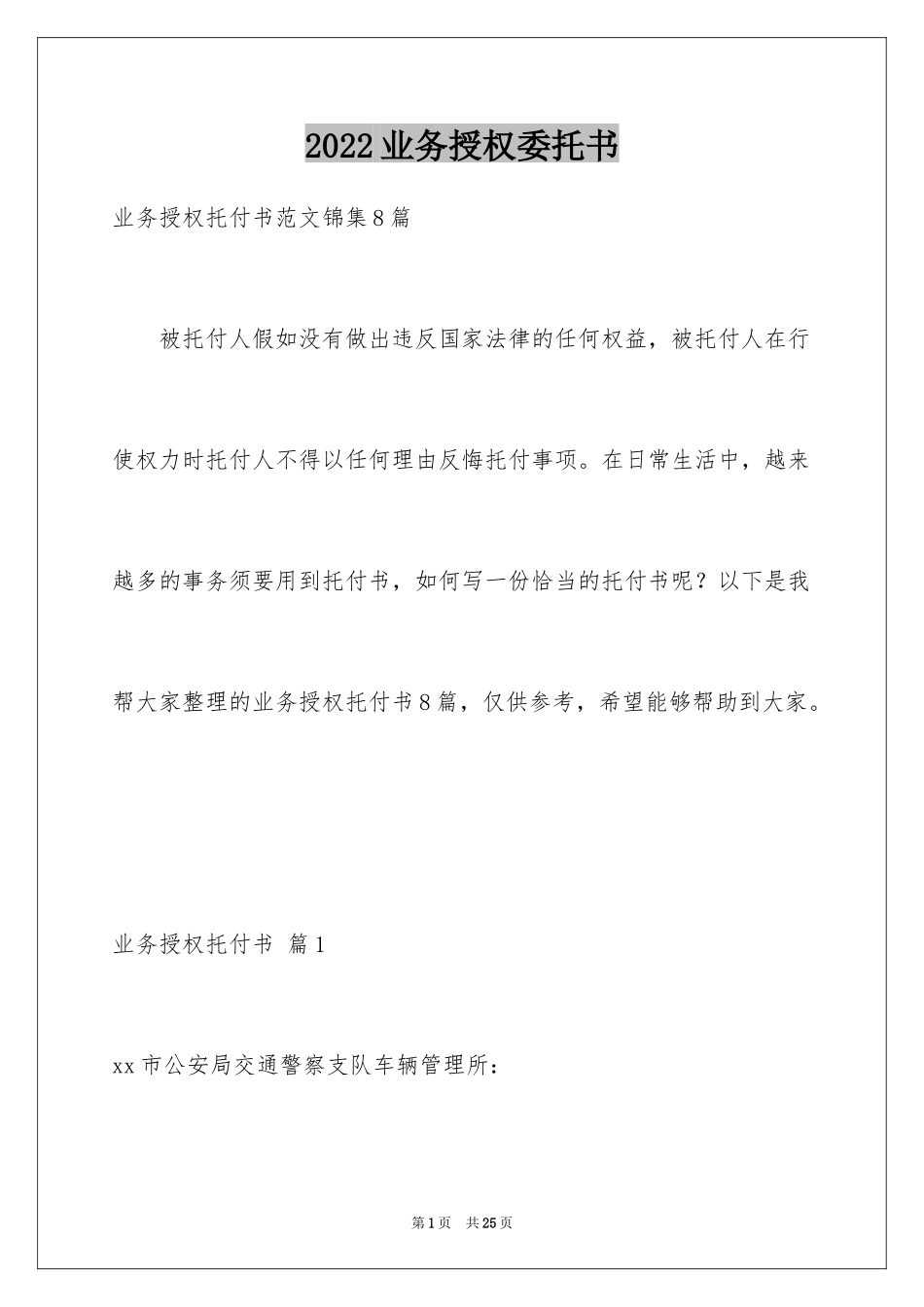 2022业务授权委托书

业务授权托付书范文锦集8篇

被托付人假如没有做出违反国家法律的任何权益，被托付人在行使权力时托付人不得以任何理由反悔托付事项。在日常生活中，越来越多的事务须要用到托付书，如何写一份恰当的托付书呢？以下是我帮大家整理的业务授权托付书8篇，仅供参考，希望能够帮助到大家。

业务授权托付书 篇1

xx市公安局交通警察支队车辆管理所：

第1页 共25页